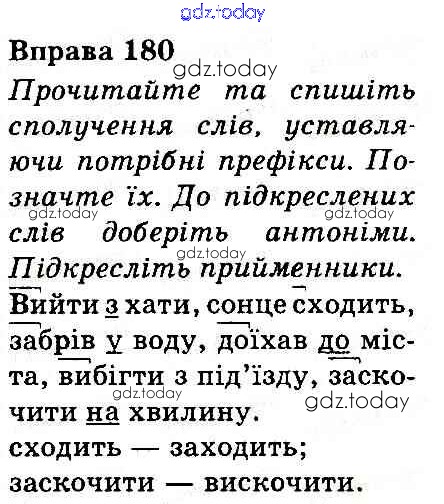 Вправа 180

Прочитайте та спишіть сполучення слів, уставляючи потрібні префікси. Позначте їх. До підкреслених слів доберіть антоніми. Підкресліть прийменники.

Вийти з хати, сонце сходить, забрів у воду, доїхав до міста, вибігти з під'їзду, заскочити на хвилину.

сходить — заходить;
заскочити — вискочити.

gdz.today